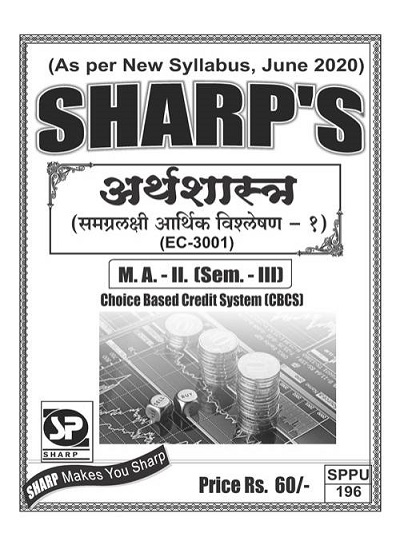 (As per New Syllabus, June 2020)

SHARP'S

अर्थशास्त्र

(समग्रलक्षी आर्थिक विश्लेषण - १)

(EC-3001)

M. A. - II. (Sem. - III)

Choice Based Credit System (CBCS)

SP
SHARP

SHARP Makes You Sharp

Price Rs. 60/-

SPPU
196